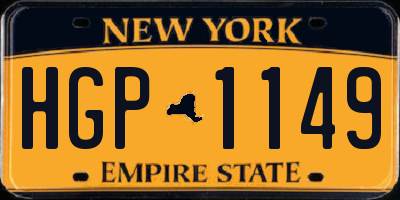 NEW YORK

HGP 1149

EMPIRE STATE